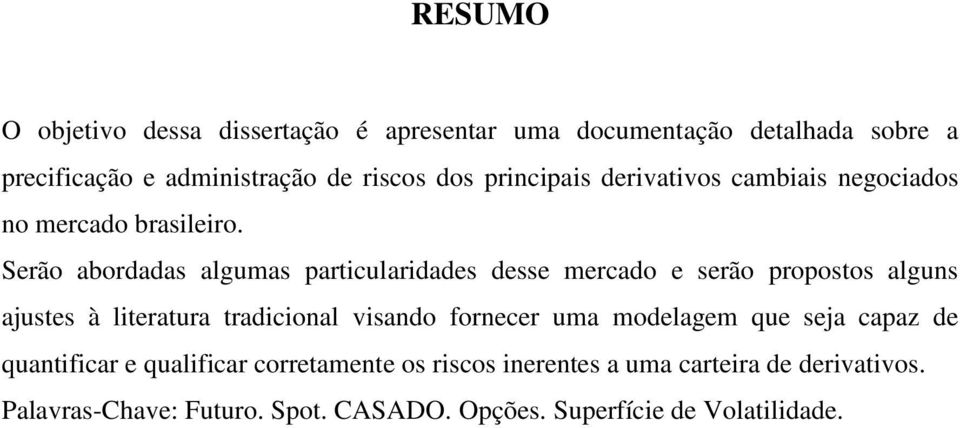 RESUMO

O objetivo dessa dissertação é apresentar uma documentação detalhada sobre a precificação e administração de riscos dos principais derivativos cambiais negociados no mercado brasileiro.

Serão abordadas algumas particularidades desse mercado e serão propostos alguns ajustes à literatura tradicional visando fornecer uma modelagem que seja capaz de quantificar e qualificar corretamente os riscos inerentes a uma carteira de derivativos.

Palavras-Chave: Futuro. Spot. CASADO. Opções. Superfície de Volatilidade.